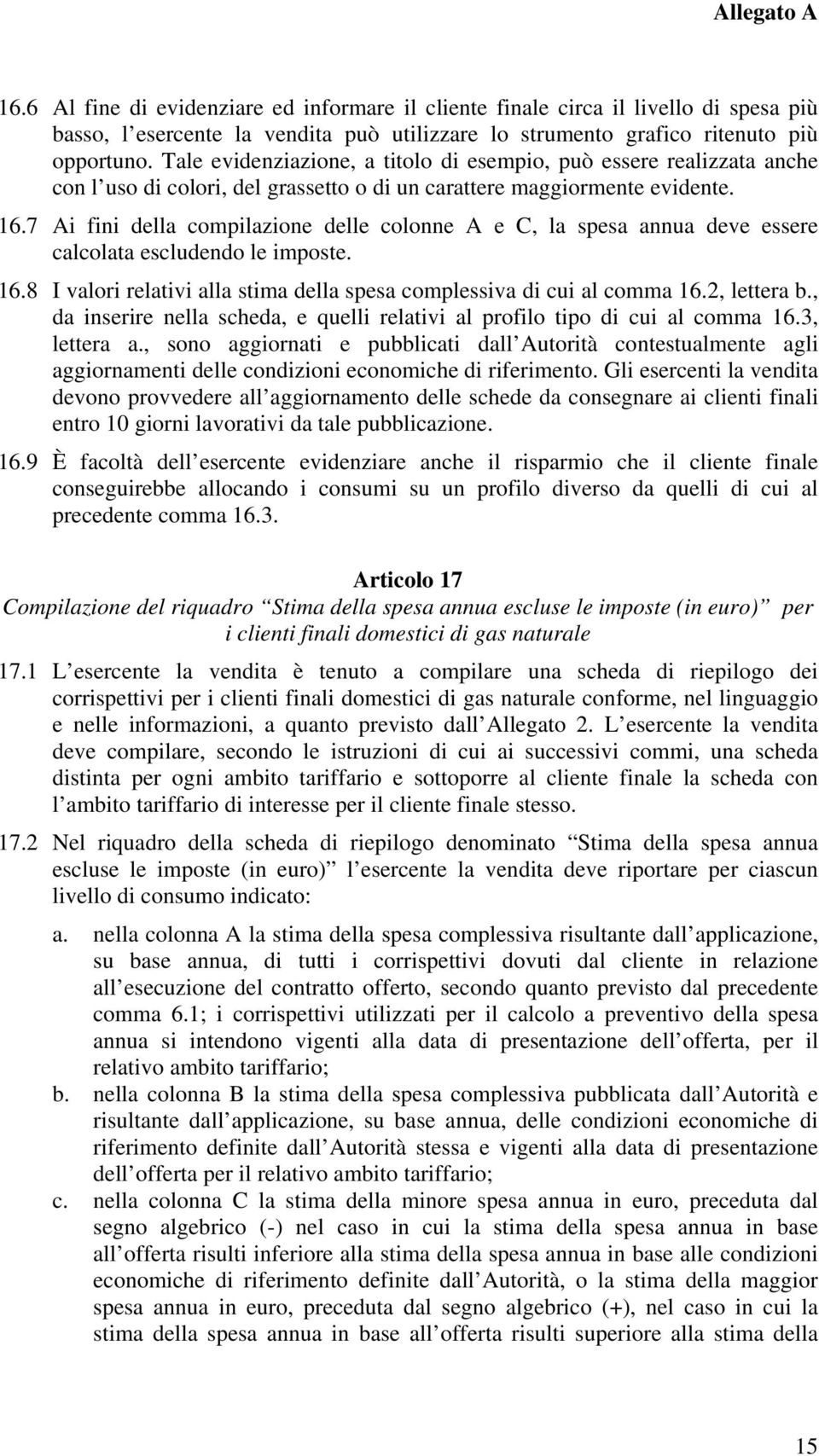 Allegato A

16.6 Al fine di evidenziare ed informare il cliente finale circa il livello di spesa più basso, l esercente la vendita può utilizzare lo strumento grafico ritenuto più opportuno. Tale evidenziazione, a titolo di esempio, può essere realizzata anche con l uso di colori, del grassetto o di un carattere maggiormente evidente.

16.7 Ai fini della compilazione delle colonne A e C, la spesa annua deve essere calcolata escludendo le imposte.

16.8 I valori relativi alla stima della spesa complessiva di cui al comma 16.2, lettera b., da inserire nella scheda, e quelli relativi al profilo tipo di cui al comma 16.3, lettera a., sono aggiornati e pubblicati dall Autorità contestualmente agli aggiornamenti delle condizioni economiche di riferimento. Gli esercenti la vendita devono provvedere all aggiornamento delle schede da consegnare ai clienti finali entro 10 giorni lavorativi da tale pubblicazione.

16.9 È facoltà dell esercente evidenziare anche il risparmio che il cliente finale conseguirebbe allocando i consumi su un profilo diverso da quelli di cui al precedente comma 16.3.

Articolo 17
Compilazione del riquadro Stima della spesa annua escluse le imposte (in euro) per i clienti finali domestici di gas naturale

17.1 L esercente la vendita è tenuto a compilare una scheda di riepilogo dei corrispettivi per i clienti finali domestici di gas naturale conforme, nel linguaggio e nelle informazioni, a quanto previsto dall Allegato 2. L esercente la vendita deve compilare, secondo le istruzioni di cui ai successivi commi, una scheda distinta per ogni ambito tariffario e sottoporre al cliente finale la scheda con l ambito tariffario di interesse per il cliente finale stesso.

17.2 Nel riquadro della scheda di riepilogo denominato Stima della spesa annua escluse le imposte (in euro) l esercente la vendita deve riportare per ciascun livello di consumo indicato:

a. nella colonna A la stima della spesa complessiva risultante dall applicazione, su base annua, di tutti i corrispettivi dovuti dal cliente in relazione all esecuzione del contratto offerto, secondo quanto previsto dal precedente comma 6.1; i corrispettivi utilizzati per il calcolo a preventivo della spesa annua si intendono vigenti alla data di presentazione dell offerta, per il relativo ambito tariffario;

b. nella colonna B la stima della spesa complessiva pubblicata dall Autorità e risultante dall applicazione, su base annua, delle condizioni economiche di riferimento definite dall Autorità stessa e vigenti alla data di presentazione dell offerta per il relativo ambito tariffario;

c. nella colonna C la stima della minore spesa annua in euro, preceduta dal segno algebrico (-) nel caso in cui la stima della spesa annua in base all offerta risulti inferiore alla stima della spesa annua in base alle condizioni economiche di riferimento definite dall Autorità, o la stima della maggior spesa annua in euro, preceduta dal segno algebrico (+), nel caso in cui la stima della spesa annua in base all offerta risulti superiore alla stima della

15